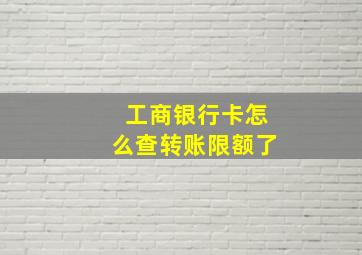 工商银行卡怎么查转账限额了